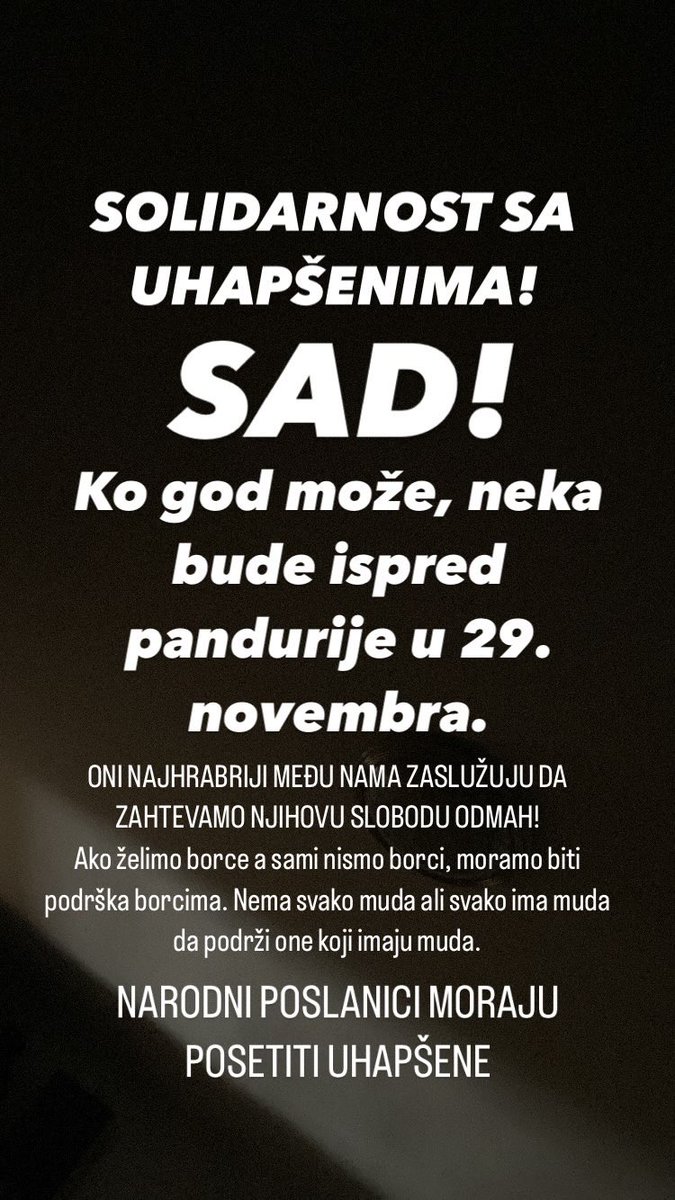 SOLIDARNOST SA UHAPŠENIMA!

SAD!

Ko god može, neka bude ispred pandurije u 29. novembra.

ONI NAJHRABRIJI MEĐU NAMA ZASLUŽUJU DA ZAHTEVAMO NJIHOVU SLOBODU ODMAH!
Ako želimo borce a sami nismo borci, moramo biti podrška borcima. Nema svako muda ali svako ima muda da podrži one koji imaju muda.

NARODNI POSLANICI MORAJU POSETITI UHAPŠENE